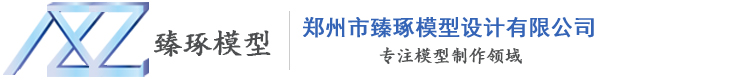 臻琢模型

郑州市臻琢模型设计有限公司

专注模型制作领域